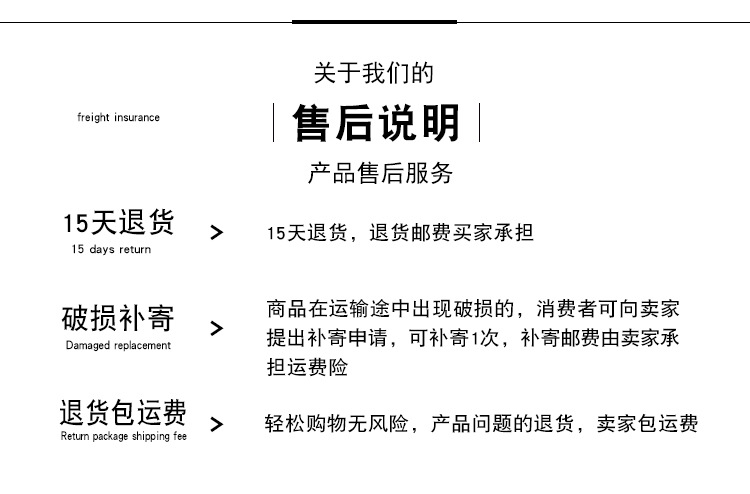 关于我们的

freight insurance

售后说明

产品售后服务

15天退货
15 days return

>

15天退货，退货邮费买家承担

破损补寄
Damaged replacement

>

商品在运输途中出现破损的，消费者可向卖家提出补寄申请，可补寄1次，补寄邮费由卖家承担运费险

退货包运费
Return package shipping fee

>

轻松购物无风险，产品问题的退货，卖家包运费